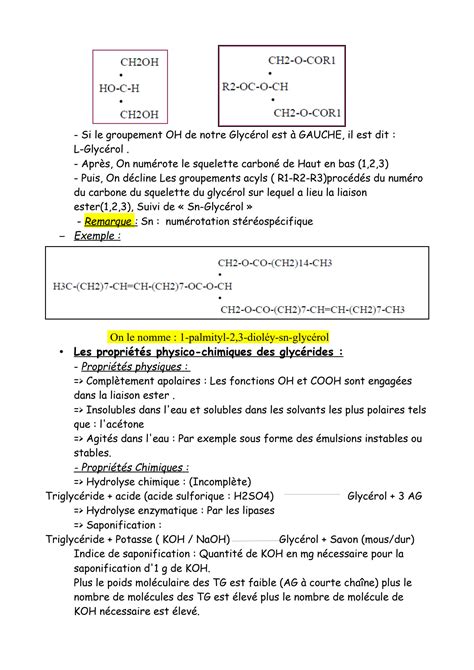 CH2OH
•
HO-C-H
•
CH2OH

CH2-O-COR1
•
R2-OC-O-CH
•
CH2-O-COR1

- Si le groupement OH de notre Glycérol est à GAUCHE, il est dit : L-Glycérol .
- Après, On numérote le squelette carboné de Haut en bas (1,2,3)
- Puis, On décline Les groupements acyls ( R1-R2-R3)procédés du numéro du carbone du squelette du glycérol sur lequel a lieu la liaison ester(1,2,3), Suivi de « Sn-Glycérol »
- Remarque : Sn : numérotation stéréospécifique
– Exemple :

CH2-O-CO-(CH2)14-CH3
•
H3C-(CH2)7-CH=CH-(CH2)7-OC-O-CH
•
CH2-O-CO-(CH2)7-CH=CH-(CH2)7-CH3

On le nomme : 1-palmityl-2,3-dioléy-sn-glycérol

• Les propriétés physico-chimiques des glycérides :
- Propriétés physiques :
=> Complètement apolaires : Les fonctions OH et COOH sont engagées dans la liaison ester .
=> Insolubles dans l'eau et solubles dans les solvants les plus polaires tels que : l'acétone
=> Agités dans l'eau : Par exemple sous forme des émulsions instables ou stables.
- Propriétés Chimiques :
=> Hydrolyse chimique : (Incomplète)
Triglycéride + acide (acide sulforique : H2SO4) Glycérol + 3 AG
=> Hydrolyse enzymatique : Par les lipases
=> Saponification :
Triglycéride + Potasse ( KOH / NaOH) Glycérol + Savon (mous/dur)
Indice de saponification : Quantité de KOH en mg nécessaire pour la saponification d'1 g de KOH.
Plus le poids moléculaire des TG est faible (AG à courte chaîne) plus le nombre de molécules des TG est élevé plus le nombre de molécule de KOH nécessaire est élevé.